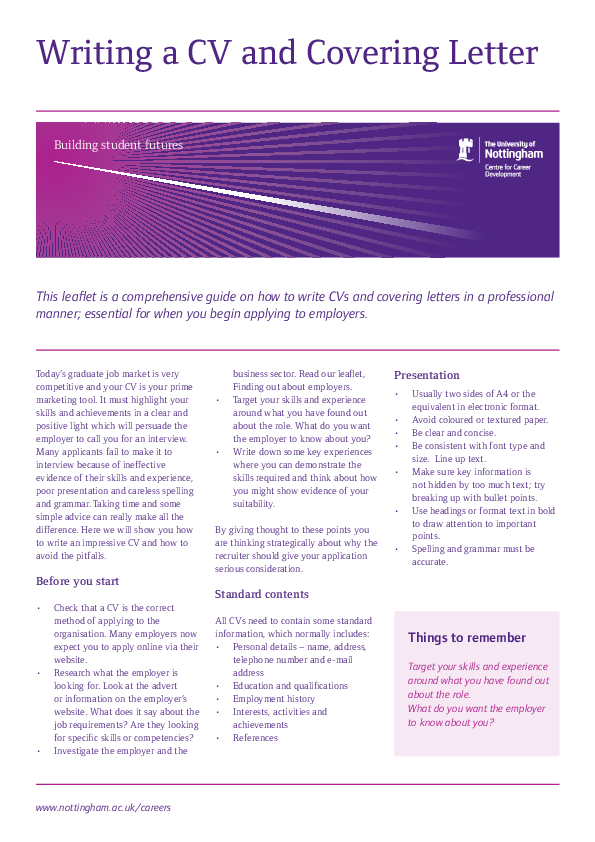 Writing a CV and Covering Letter

Building student futures

The University of Nottingham
Centre for Career Development

This leaflet is a comprehensive guide on how to write CVs and covering letters in a professional manner; essential for when you begin applying to employers.

Today's graduate job market is very competitive and your CV is your prime marketing tool. It must highlight your skills and achievements in a clear and positive light which will persuade the employer to call you for an interview. Many applicants fail to make it to interview because of ineffective evidence of their skills and experience, poor presentation and careless spelling and grammar. Taking time and some simple advice can really make all the difference. Here we will show you how to write an impressive CV and how to avoid the pitfalls.

Before you start

• Check that a CV is the correct method of applying to the organisation. Many employers now expect you to apply online via their website.
• Research what the employer is looking for. Look at the advert or information on the employer's website. What does it say about the job requirements? Are they looking for specific skills or competencies?
• Investigate the employer and the business sector. Read our leaflet, Finding out about employers.
• Target your skills and experience around what you have found out about the role. What do you want the employer to know about you?
• Write down some key experiences where you can demonstrate the skills required and think about how you might show evidence of your suitability.

By giving thought to these points you are thinking strategically about why the recruiter should give your application serious consideration.

Standard contents

All CVs need to contain some standard information, which normally includes:
• Personal details – name, address, telephone number and e-mail address
• Education and qualifications
• Employment history
• Interests, activities and achievements
• References

Presentation

• Usually two sides of A4 or the equivalent in electronic format.
• Avoid coloured or textured paper.
• Be clear and concise.
• Be consistent with font type and size. Line up text.
• Make sure key information is not hidden by too much text; try breaking up with bullet points.
• Use headings or format text in bold to draw attention to important points.
• Spelling and grammar must be accurate.

Things to remember

Target your skills and experience around what you have found out about the role.
What do you want the employer to know about you?

www.nottingham.ac.uk/careers